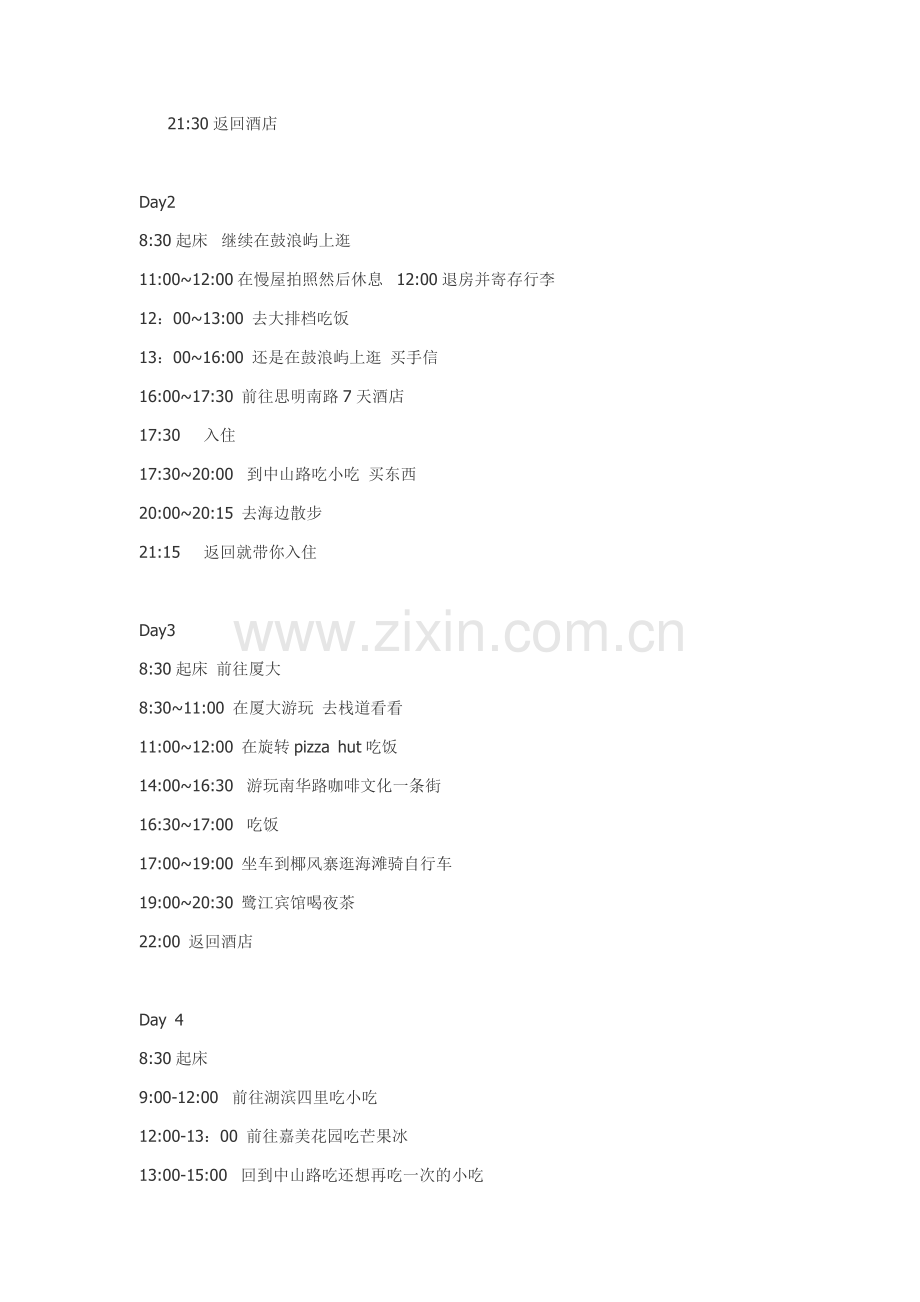 21:30返回酒店

Day2

8:30起床 继续在鼓浪屿上逛

11:00~12:00在慢屋拍照然后休息 12:00退房并寄存行李

12：00~13:00 去大排档吃饭

13：00~16:00 还是在鼓浪屿上逛 买手信

16:00~17:30 前往思明南路7天酒店

17:30 入住

17:30~20:00 到中山路吃小吃 买东西

20:00~20:15 去海边散步

21:15 返回就带你入住

Day3

8:30起床 前往厦大

8:30~11:00 在厦大游玩 去栈道看看

11:00~12:00 在旋转pizza hut吃饭

14:00~16:30 游玩南华路咖啡文化一条街

16:30~17:00 吃饭

17:00~19:00 坐车到椰风寨逛海滩骑自行车

19:00~20:30 鹭江宾馆喝夜茶

22:00 返回酒店

Day 4

8:30起床

9:00-12:00 前往湖滨四里吃小吃

12:00-13：00 前往嘉美花园吃芒果冰

13:00-15:00 回到中山路吃还想再吃一次的小吃

www.zixin.com.cn